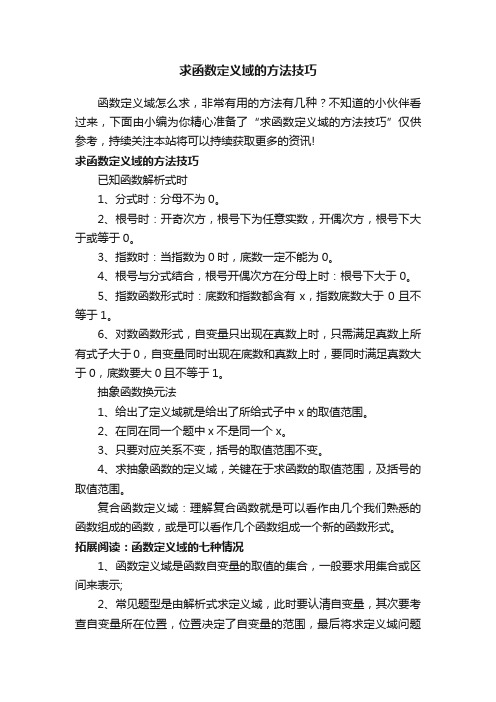 求函数定义域的方法技巧

函数定义域怎么求，非常有用的方法有几种？不知道的小伙伴看过来，下面由小编为你精心准备了“求函数定义域的方法技巧”仅供参考，持续关注本站将可以持续获取更多的资讯!

求函数定义域的方法技巧

已知函数解析式时

1、分式时：分母不为 0。

2、根号时：开奇次方，根号下为任意实数，开偶次方，根号下大于或等于 0。

3、指数时：当指数为 0 时，底数一定不能为 0。

4、根号与分式结合，根号开偶次方在分母上时：根号下大于 0。

5、指数函数形式时：底数和指数都含有 x，指数底数大于 0 且不等于 1。

6、对数函数形式，自变量只出现在真数上时，只需满足真数上所有式子大于 0，自变量同时出现在底数和真数上时，要同时满足真数大于 0，底数要大 0 且不等于 1。

抽象函数换元法

1、给出了定义域就是给出了所给式子中 x 的取值范围。

2、在同在同一个题中 x 不是同一个 x。

3、只要对应关系不变，括号的取值范围不变。

4、求抽象函数的定义域，关键在于求函数的取值范围，及括号的取值范围。

复合函数定义域：理解复合函数就是可以看作由几个我们熟悉的函数组成的函数，或是可以看作几个函数组成一个新的函数形式。

拓展阅读：函数定义域的七种情况

1、函数定义域是函数自变量的取值的集合，一般要求用集合或区间来表示;

2、常见题型是由解析式求定义域，此时要认清自变量，其次要考查自变量所在位置，位置决定了自变量的范围，最后将求定义域问题